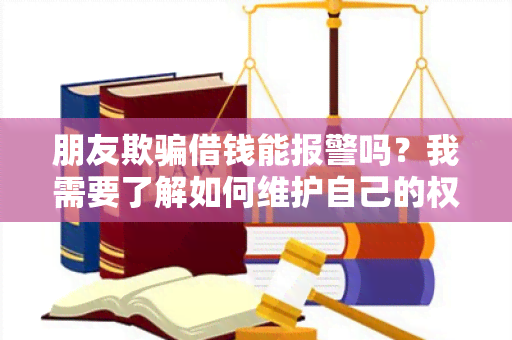 朋友欺骗借钱能报警吗？我需要了解如何维护自己的权

LAW